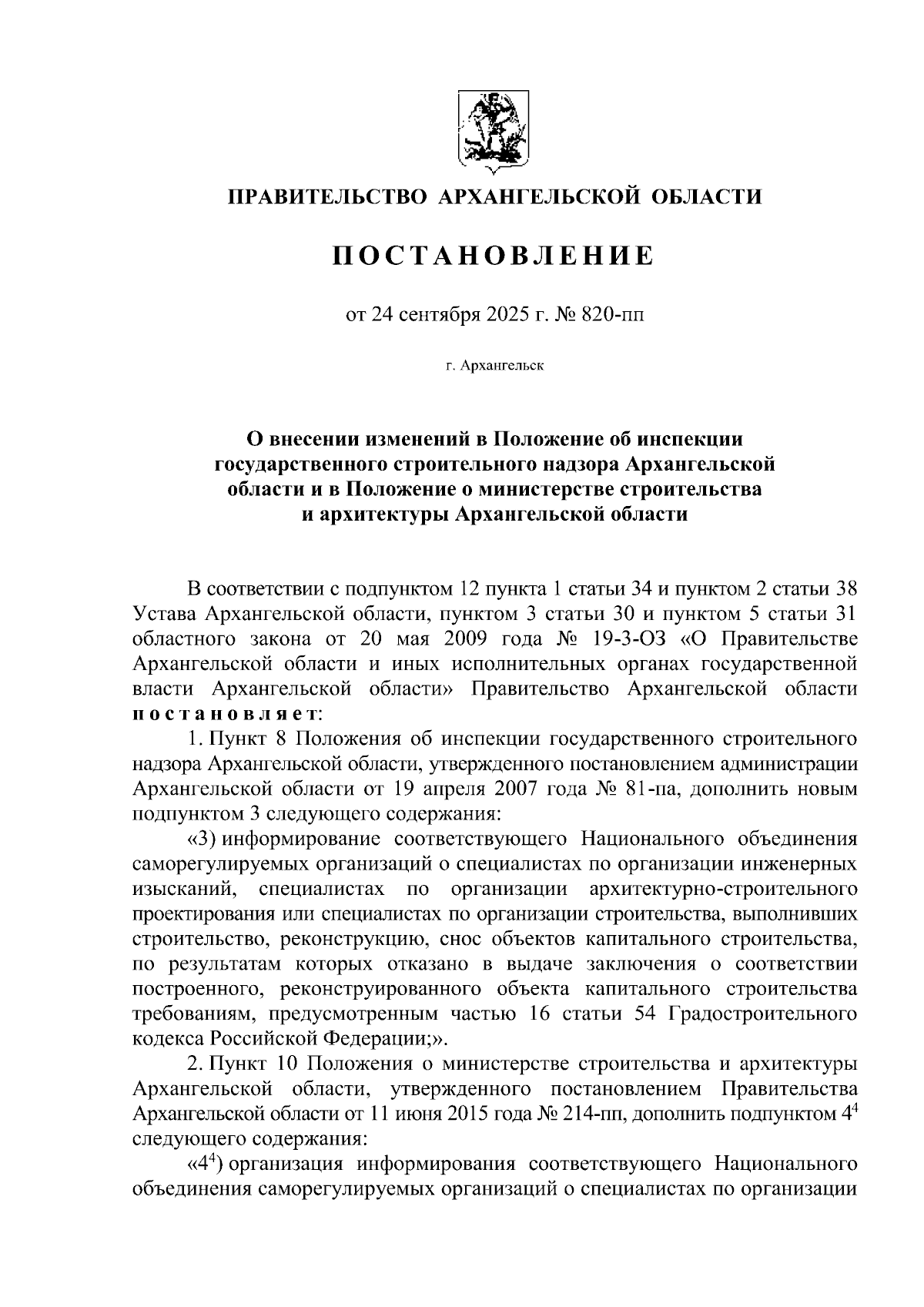 ПРАВИТЕЛЬСТВО АРХАНГЕЛЬСКОЙ ОБЛАСТИ

ПОСТАНОВЛЕНИЕ

от 24 сентября 2025 г. № 820-пп

г. Архангельск

О внесении изменений в Положение об инспекции государственного строительного надзора Архангельской области и в Положение о министерстве строительства и архитектуры Архангельской области

В соответствии с подпунктом 12 пункта 1 статьи 34 и пунктом 2 статьи 38 Устава Архангельской области, пунктом 3 статьи 30 и пунктом 5 статьи 31 областного закона от 20 мая 2009 года № 19-3-ОЗ «О Правительстве Архангельской области и иных исполнительных органах государственной власти Архангельской области» Правительство Архангельской области постановляет:

1. Пункт 8 Положения об инспекции государственного строительного надзора Архангельской области, утвержденного постановлением администрации Архангельской области от 19 апреля 2007 года № 81-па, дополнить новым подпунктом 3 следующего содержания:

«3) информирование соответствующего Национального объединения саморегулируемых организаций о специалистах по организации инженерных изысканий, специалистах по организации архитектурно-строительного проектирования или специалистах по организации строительства, выполнивших строительство, реконструкцию, снос объектов капитального строительства, по результатам которых отказано в выдаче заключения о соответствии построенного, реконструированного объекта капитального строительства требованиям, предусмотренным частью 16 статьи 54 Градостроительного кодекса Российской Федерации;».

2. Пункт 10 Положения о министерстве строительства и архитектуры Архангельской области, утвержденного постановлением Правительства Архангельской области от 11 июня 2015 года № 214-пп, дополнить подпунктом $4^4$ следующего содержания:

«$4^4$) организация информирования соответствующего Национального объединения саморегулируемых организаций о специалистах по организации